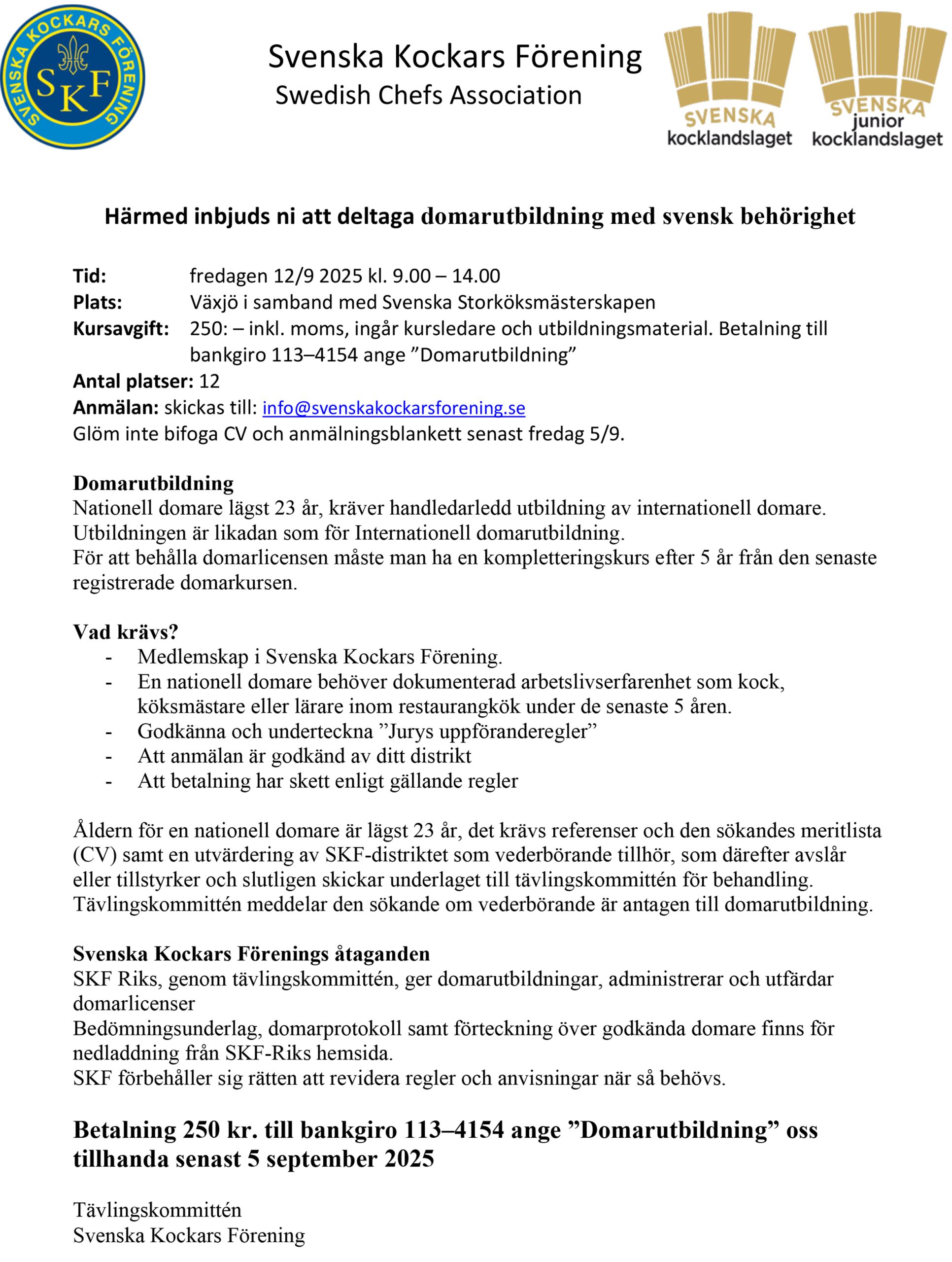 SVENSKA KOCKARS FÖRENING
SKF

Svenska Kockars Förening
Swedish Chefs Association

SVENSKA
kocklandslaget

SVENSKA
junior
kocklandslaget

Härmed inbjuds ni att deltaga domarutbildning med svensk behörighet

Tid: fredagen 12/9 2025 kl. 9.00 – 14.00
Plats: Växjö i samband med Svenska Storköksmästerskapen
Kursavgift: 250: – inkl. moms, ingår kursledare och utbildningsmaterial. Betalning till bankgiro 113–4154 ange ”Domarutbildning”
Antal platser: 12
Anmälan: skickas till: info@svenskakockarsforening.se
Glöm inte bifoga CV och anmälningsblankett senast fredag 5/9.

Domarutbildning
Nationell domare lägst 23 år, kräver handledarledd utbildning av internationell domare.
Utbildningen är likadan som för Internationell domarutbildning.
För att behålla domarlicensen måste man ha en kompletteringskurs efter 5 år från den senaste registrerade domarkursen.

Vad krävs?
- Medlemskap i Svenska Kockars Förening.
- En nationell domare behöver dokumenterad arbetslivserfarenhet som kock, köksmästare eller lärare inom restaurangkök under de senaste 5 åren.
- Godkänna och underteckna ”Jurys uppföranderegler”
- Att anmälan är godkänd av ditt distrikt
- Att betalning har skett enligt gällande regler

Åldern för en nationell domare är lägst 23 år, det krävs referenser och den sökandes meritlista (CV) samt en utvärdering av SKF-distriktet som vederbörande tillhör, som därefter avslår eller tillstyrker och slutligen skickar underlaget till tävlingskommittén för behandling. Tävlingskommittén meddelar den sökande om vederbörande är antagen till domarutbildning.

Svenska Kockars Förenings åtaganden
SKF Riks, genom tävlingskommittén, ger domarutbildningar, administrerar och utfärdar domarlicenser
Bedömningsunderlag, domarprotokoll samt förteckning över godkända domare finns för nedladdning från SKF-Riks hemsida.
SKF förbehåller sig rätten att revidera regler och anvisningar när så behövs.

Betalning 250 kr. till bankgiro 113–4154 ange ”Domarutbildning” oss tillhanda senast 5 september 2025

Tävlingskommittén
Svenska Kockars Förening